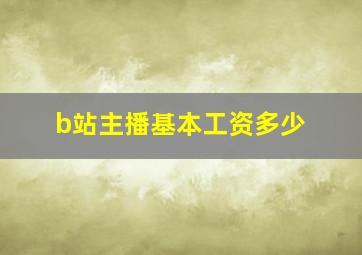 b站主播基本工资多少